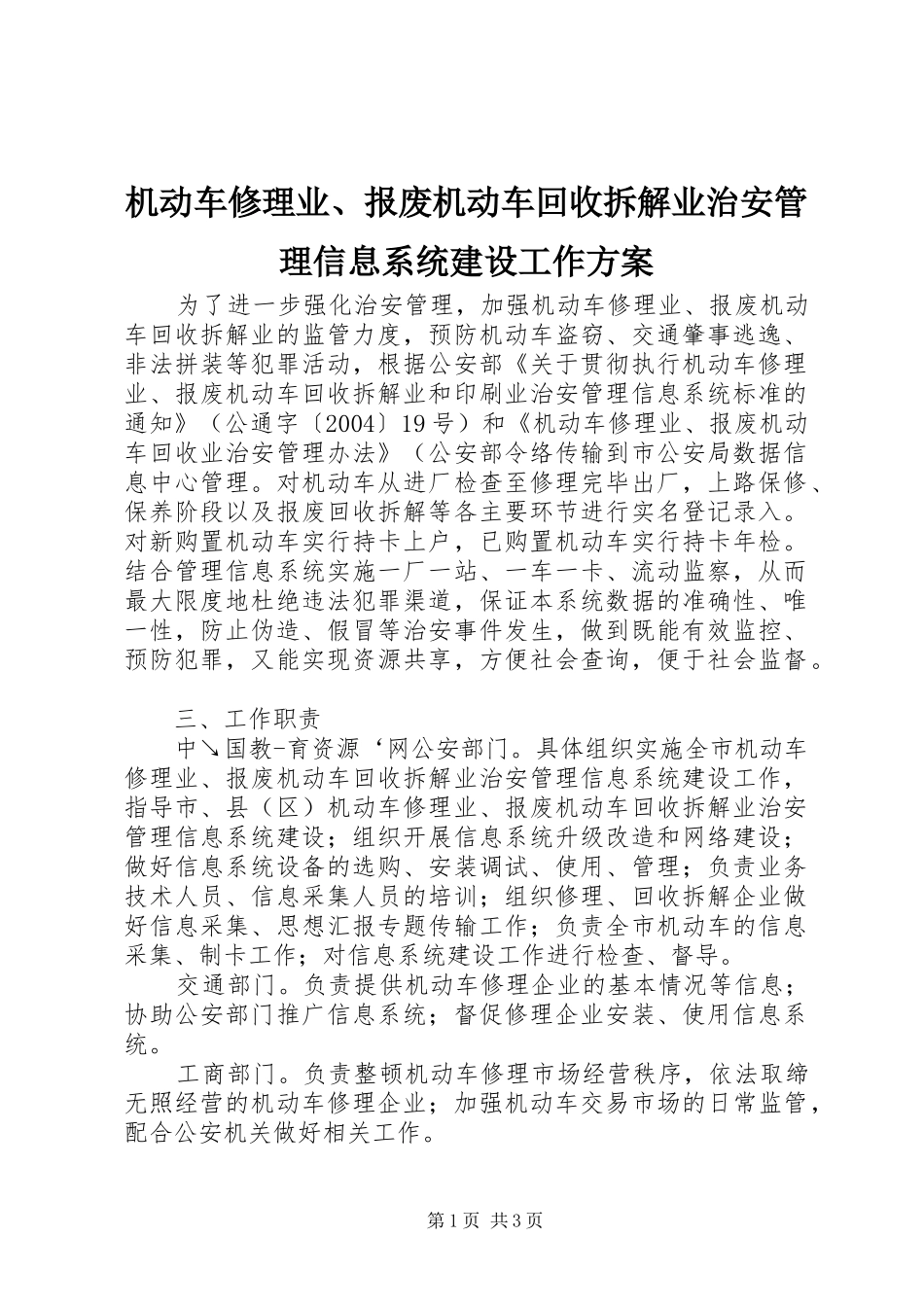 机动车修理业、报废机动车回收拆解业治安管理信息系统建设工作方案

为了进一步强化治安管理，加强机动车修理业、报废机动车回收拆解业的监管力度，预防机动车盗窃、交通肇事逃逸、非法拼装等犯罪活动，根据公安部《关于贯彻执行机动车修理业、报废机动车回收拆解业和印刷业治安管理信息系统标准的通知》（公通字〔2004〕19号）和《机动车修理业、报废机动车回收业治安管理办法》（公安部令络传输到市公安局数据信息中心管理。对机动车从进厂检查至修理完毕出厂，上路保修、保养阶段以及报废回收拆解等各主要环节进行实名登记录入。对新购置机动车实行持卡上户，已购置机动车实行持卡年检。结合管理信息系统实施一厂一站、一车一卡、流动监察，从而最大限度地杜绝违法犯罪渠道，保证本系统数据的准确性、唯一性，防止伪造、假冒等治安事件发生，做到既能有效监控、预防犯罪，又能实现资源共享，方便社会查询，便于社会监督。

三、工作职责

中↘国教-育资源‘网公安部门。具体组织实施全市机动车修理业、报废机动车回收拆解业治安管理信息系统建设工作，指导市、县（区）机动车修理业、报废机动车回收拆解业治安管理信息系统建设；组织开展信息系统升级改造和网络建设；做好信息系统设备的选购、安装调试、使用、管理；负责业务技术人员、信息采集人员的培训；组织修理、回收拆解企业做好信息采集、思想汇报专题传输工作；负责全市机动车的信息采集、制卡工作；对信息系统建设工作进行检查、督导。

交通部门。负责提供机动车修理企业的基本情况等信息；协助公安部门推广信息系统；督促修理企业安装、使用信息系统。

工商部门。负责整顿机动车修理市场经营秩序，依法取缔无照经营的机动车修理企业；加强机动车交易市场的日常监管，配合公安机关做好相关工作。

第1页 共3页